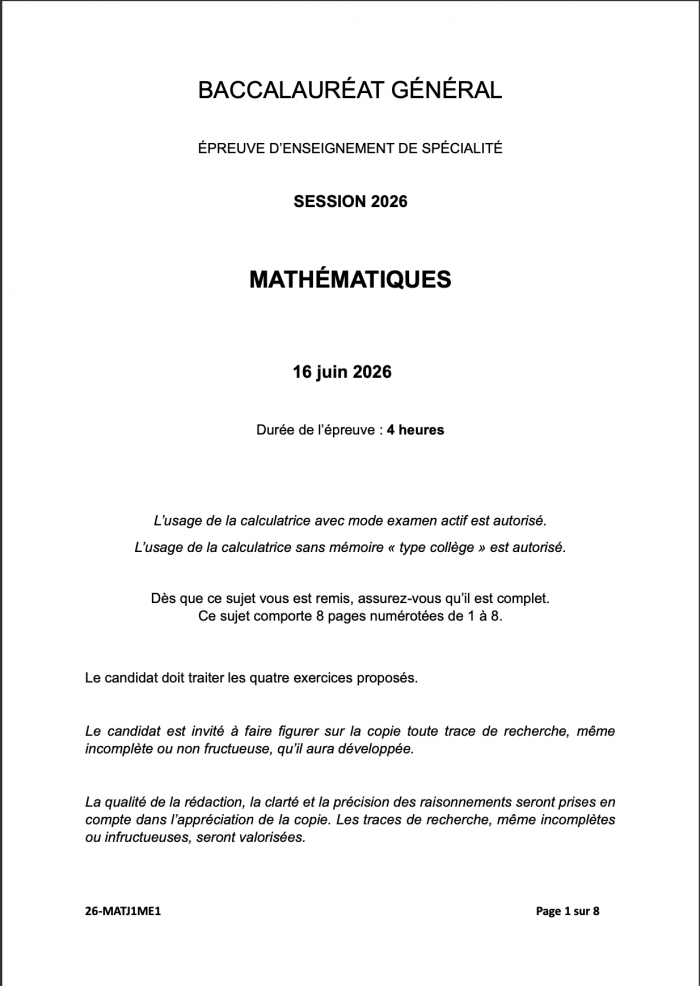 BACCALAURÉAT GÉNÉRAL

ÉPREUVE D'ENSEIGNEMENT DE SPÉCIALITÉ

SESSION 2026

MATHÉMATIQUES

16 juin 2026

Durée de l'épreuve : 4 heures

L'usage de la calculatrice avec mode examen actif est autorisé.

L'usage de la calculatrice sans mémoire « type collège » est autorisé.

Dès que ce sujet vous est remis, assurez-vous qu'il est complet.
Ce sujet comporte 8 pages numérotées de 1 à 8.

Le candidat doit traiter les quatre exercices proposés.

Le candidat est invité à faire figurer sur la copie toute trace de recherche, même incomplète ou non fructueuse, qu'il aura développée.

La qualité de la rédaction, la clarté et la précision des raisonnements seront prises en compte dans l'appréciation de la copie. Les traces de recherche, même incomplètes ou infructueuses, seront valorisées.

26-MATJ1ME1

Page 1 sur 8